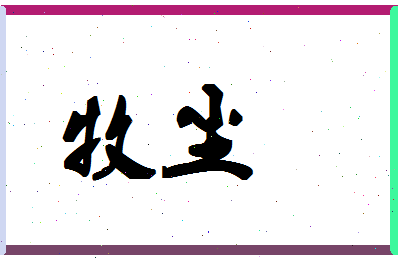 牧尘